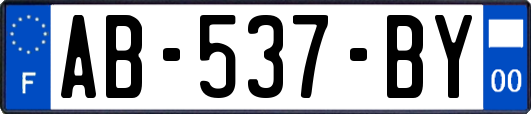 F

AB-537-BY

00